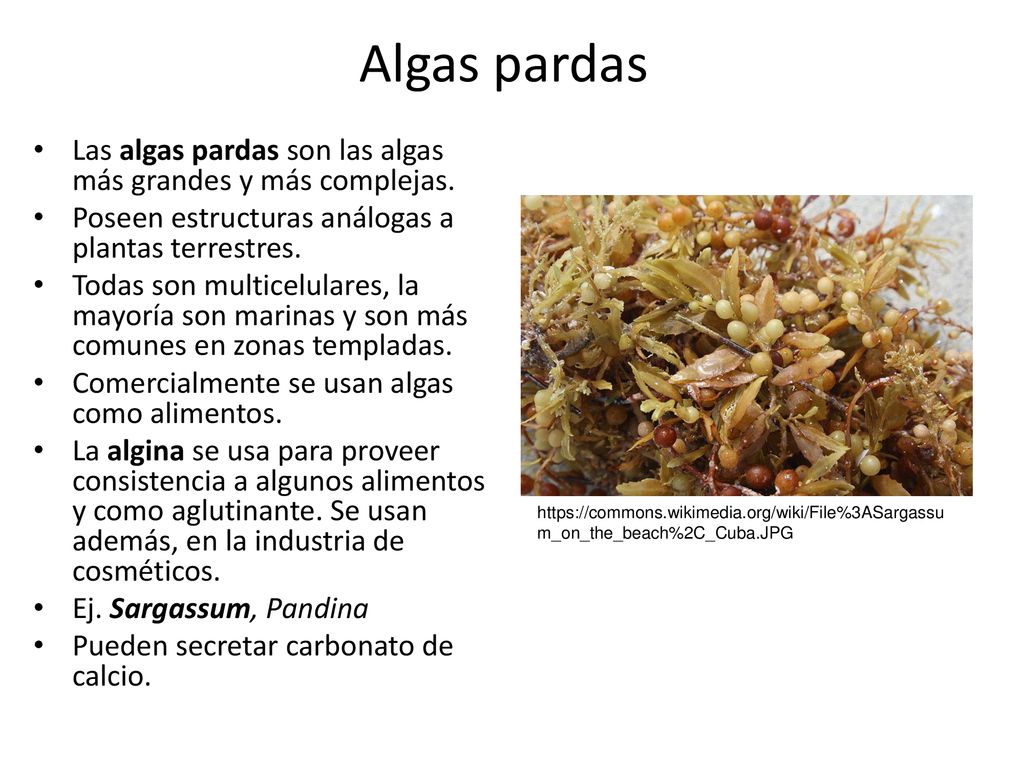 Algas pardas

• Las algas pardas son las algas más grandes y más complejas.
• Poseen estructuras análogas a plantas terrestres.
• Todas son multicelulares, la mayoría son marinas y son más comunes en zonas templadas.
• Comercialmente se usan algas como alimentos.
• La algina se usa para proveer consistencia a algunos alimentos y como aglutinante. Se usan además, en la industria de cosméticos.
• Ej. Sargassum, Pandina
• Pueden secretar carbonato de calcio.

https://commons.wikimedia.org/wiki/File%3ASargassum_on_the_beach%2C_Cuba.JPG